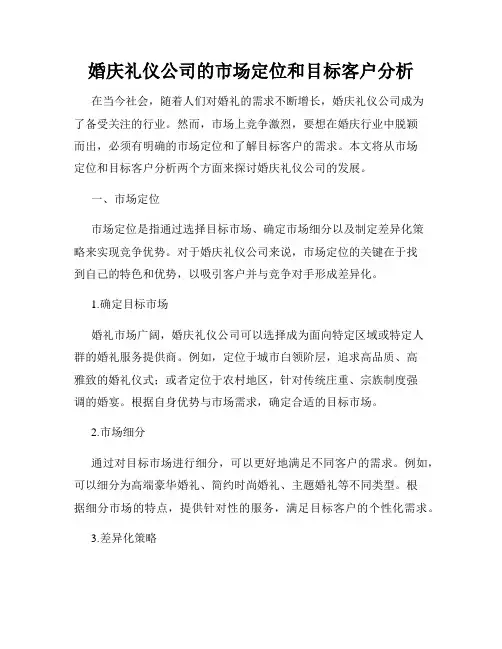 婚庆礼仪公司的市场定位和目标客户分析

在当今社会，随着人们对婚礼的需求不断增长，婚庆礼仪公司成为了备受关注的行业。然而，市场上竞争激烈，要想在婚庆行业中脱颖而出，必须有明确的市场定位和了解目标客户的需求。本文将从市场定位和目标客户分析两个方面来探讨婚庆礼仪公司的发展。

一、市场定位

市场定位是指通过选择目标市场、确定市场细分以及制定差异化策略来实现竞争优势。对于婚庆礼仪公司来说，市场定位的关键在于找到自己的特色和优势，以吸引客户并与竞争对手形成差异化。

1.确定目标市场

婚礼市场广阔，婚庆礼仪公司可以选择成为面向特定区域或特定人群的婚礼服务提供商。例如，定位于城市白领阶层，追求高品质、高雅致的婚礼仪式；或者定位于农村地区，针对传统庄重、宗族制度强调的婚宴。根据自身优势与市场需求，确定合适的目标市场。

2.市场细分

通过对目标市场进行细分，可以更好地满足不同客户的需求。例如，可以细分为高端豪华婚礼、简约时尚婚礼、主题婚礼等不同类型。根据细分市场的特点，提供针对性的服务，满足目标客户的个性化需求。

3.差异化策略